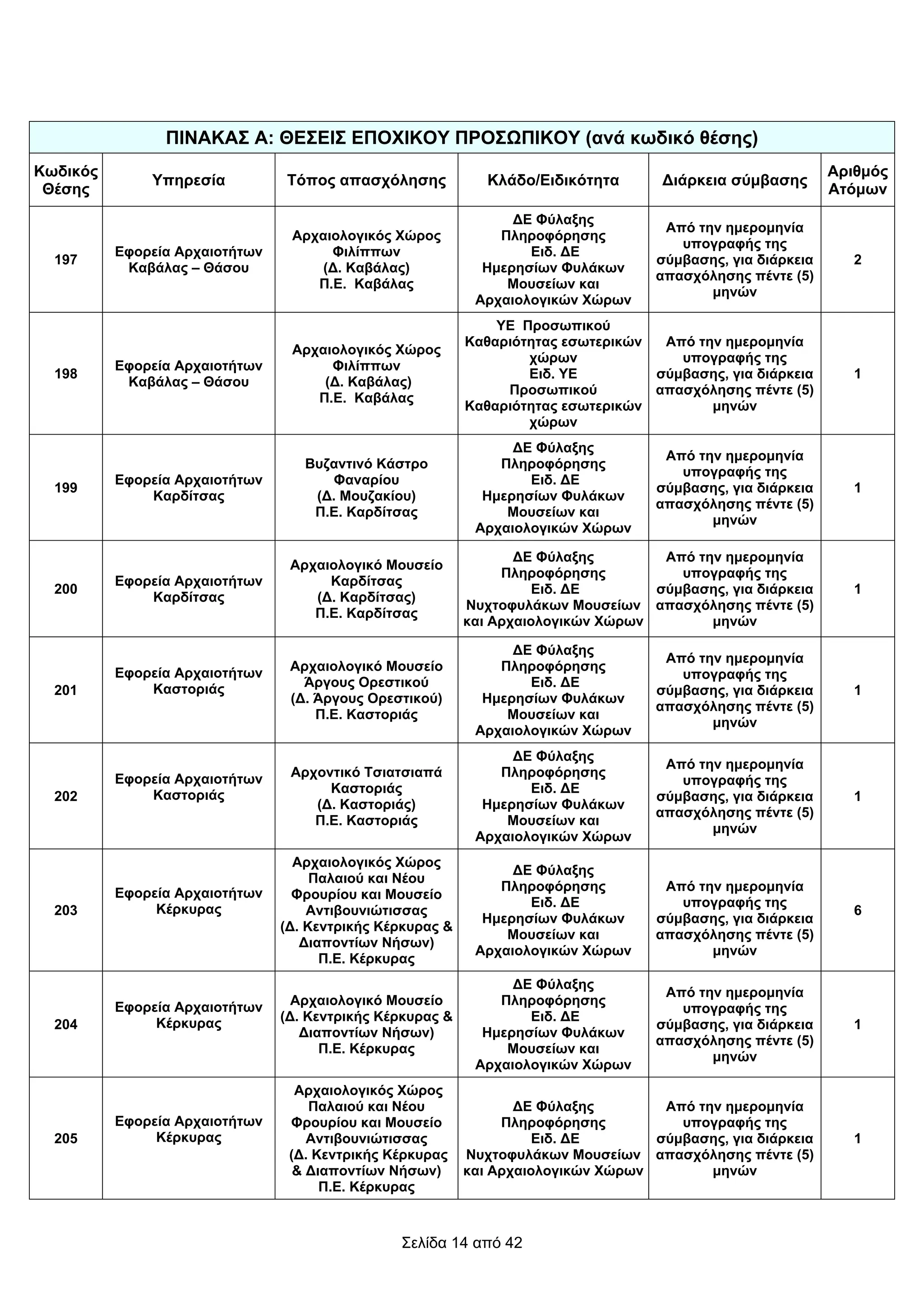 ΠΙΝΑΚΑΣ Α: ΘΕΣΕΙΣ ΕΠΟΧΙΚΟΥ ΠΡΟΣΩΠΙΚΟΥ (ανά κωδικό θέσης)

| Κωδικός Θέσης | Υπηρεσία | Τόπος απασχόλησης | Κλάδο/Ειδικότητα | Διάρκεια σύμβασης | Αριθμός Ατόμων |
|---|---|---|---|---|---|
| 197 | Εφορεία Αρχαιοτήτων Καβάλας – Θάσου | Αρχαιολογικός Χώρος Φιλίππων (Δ. Καβάλας) Π.Ε. Καβάλας | ΔΕ Φύλαξης Πληροφόρησης Ειδ. ΔΕ Ημερησίων Φυλάκων Μουσείων και Αρχαιολογικών Χώρων | Από την ημερομηνία υπογραφής της σύμβασης, για διάρκεια απασχόλησης πέντε (5) μηνών | 2 |
| 198 | Εφορεία Αρχαιοτήτων Καβάλας – Θάσου | Αρχαιολογικός Χώρος Φιλίππων (Δ. Καβάλας) Π.Ε. Καβάλας | ΥΕ Προσωπικού Καθαριότητας εσωτερικών χώρων Ειδ. ΥΕ Προσωπικού Καθαριότητας εσωτερικών χώρων | Από την ημερομηνία υπογραφής της σύμβασης, για διάρκεια απασχόλησης πέντε (5) μηνών | 1 |
| 199 | Εφορεία Αρχαιοτήτων Καρδίτσας | Βυζαντινό Κάστρο Φαναρίου (Δ. Μουζακίου) Π.Ε. Καρδίτσας | ΔΕ Φύλαξης Πληροφόρησης Ειδ. ΔΕ Ημερησίων Φυλάκων Μουσείων και Αρχαιολογικών Χώρων | Από την ημερομηνία υπογραφής της σύμβασης, για διάρκεια απασχόλησης πέντε (5) μηνών | 1 |
| 200 | Εφορεία Αρχαιοτήτων Καρδίτσας | Αρχαιολογικό Μουσείο Καρδίτσας (Δ. Καρδίτσας) Π.Ε. Καρδίτσας | ΔΕ Φύλαξης Πληροφόρησης Ειδ. ΔΕ Νυχτοφυλάκων Μουσείων και Αρχαιολογικών Χώρων | Από την ημερομηνία υπογραφής της σύμβασης, για διάρκεια απασχόλησης πέντε (5) μηνών | 1 |
| 201 | Εφορεία Αρχαιοτήτων Καστοριάς | Αρχαιολογικό Μουσείο Άργους Ορεστικού (Δ. Άργους Ορεστικού) Π.Ε. Καστοριάς | ΔΕ Φύλαξης Πληροφόρησης Ειδ. ΔΕ Ημερησίων Φυλάκων Μουσείων και Αρχαιολογικών Χώρων | Από την ημερομηνία υπογραφής της σύμβασης, για διάρκεια απασχόλησης πέντε (5) μηνών | 1 |
| 202 | Εφορεία Αρχαιοτήτων Καστοριάς | Αρχοντικό Τσιατσιαπά Καστοριάς (Δ. Καστοριάς) Π.Ε. Καστοριάς | ΔΕ Φύλαξης Πληροφόρησης Ειδ. ΔΕ Ημερησίων Φυλάκων Μουσείων και Αρχαιολογικών Χώρων | Από την ημερομηνία υπογραφής της σύμβασης, για διάρκεια απασχόλησης πέντε (5) μηνών | 1 |
| 203 | Εφορεία Αρχαιοτήτων Κέρκυρας | Αρχαιολογικός Χώρος Παλαιού και Νέου Φρουρίου και Μουσείο Αντιβουνιώτισσας (Δ. Κεντρικής Κέρκυρας & Διαποντίων Νήσων) Π.Ε. Κέρκυρας | ΔΕ Φύλαξης Πληροφόρησης Ειδ. ΔΕ Ημερησίων Φυλάκων Μουσείων και Αρχαιολογικών Χώρων | Από την ημερομηνία υπογραφής της σύμβασης, για διάρκεια απασχόλησης πέντε (5) μηνών | 6 |
| 204 | Εφορεία Αρχαιοτήτων Κέρκυρας | Αρχαιολογικό Μουσείο (Δ. Κεντρικής Κέρκυρας & Διαποντίων Νήσων) Π.Ε. Κέρκυρας | ΔΕ Φύλαξης Πληροφόρησης Ειδ. ΔΕ Ημερησίων Φυλάκων Μουσείων και Αρχαιολογικών Χώρων | Από την ημερομηνία υπογραφής της σύμβασης, για διάρκεια απασχόλησης πέντε (5) μηνών | 1 |
| 205 | Εφορεία Αρχαιοτήτων Κέρκυρας | Αρχαιολογικός Χώρος Παλαιού και Νέου Φρουρίου και Μουσείο Αντιβουνιώτισσας (Δ. Κεντρικής Κέρκυρας & Διαποντίων Νήσων) Π.Ε. Κέρκυρας | ΔΕ Φύλαξης Πληροφόρησης Ειδ. ΔΕ Νυχτοφυλάκων Μουσείων και Αρχαιολογικών Χώρων | Από την ημερομηνία υπογραφής της σύμβασης, για διάρκεια απασχόλησης πέντε (5) μηνών | 1 |

Σελίδα 14 από 42